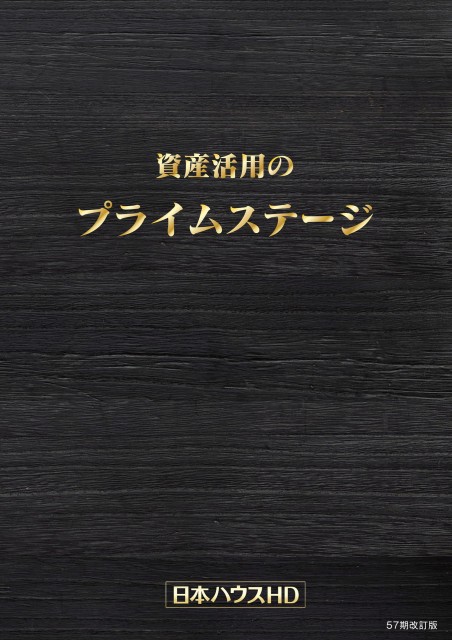 資産活用の
プライムステージ

日本ハウスHD

57期改訂版